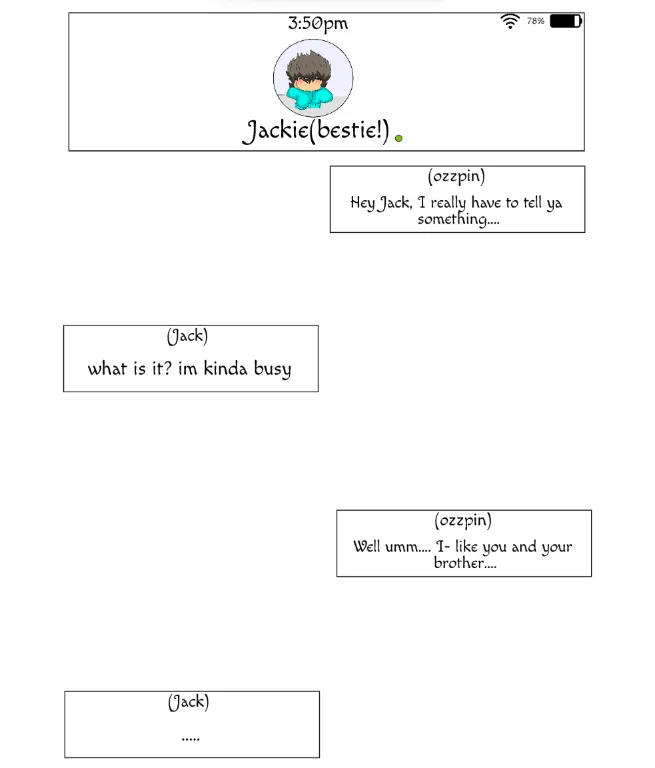 3:50pm 78%

Jackie(bestie!)

(ozzpin)
Hey Jack, I really have to tell ya something....

(Jack)
what is it? im kinda busy

(ozzpin)
Well umm.... I- like you and your brother....

(Jack)
.....